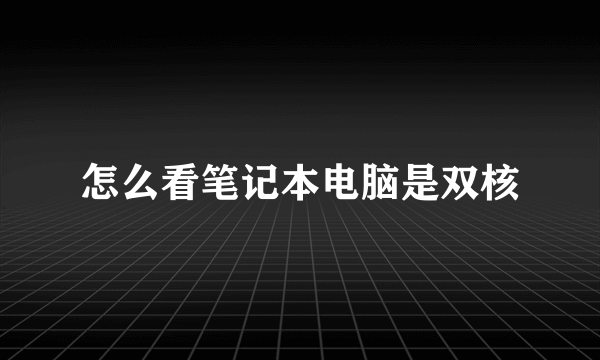 怎么看笔记本电脑是双核